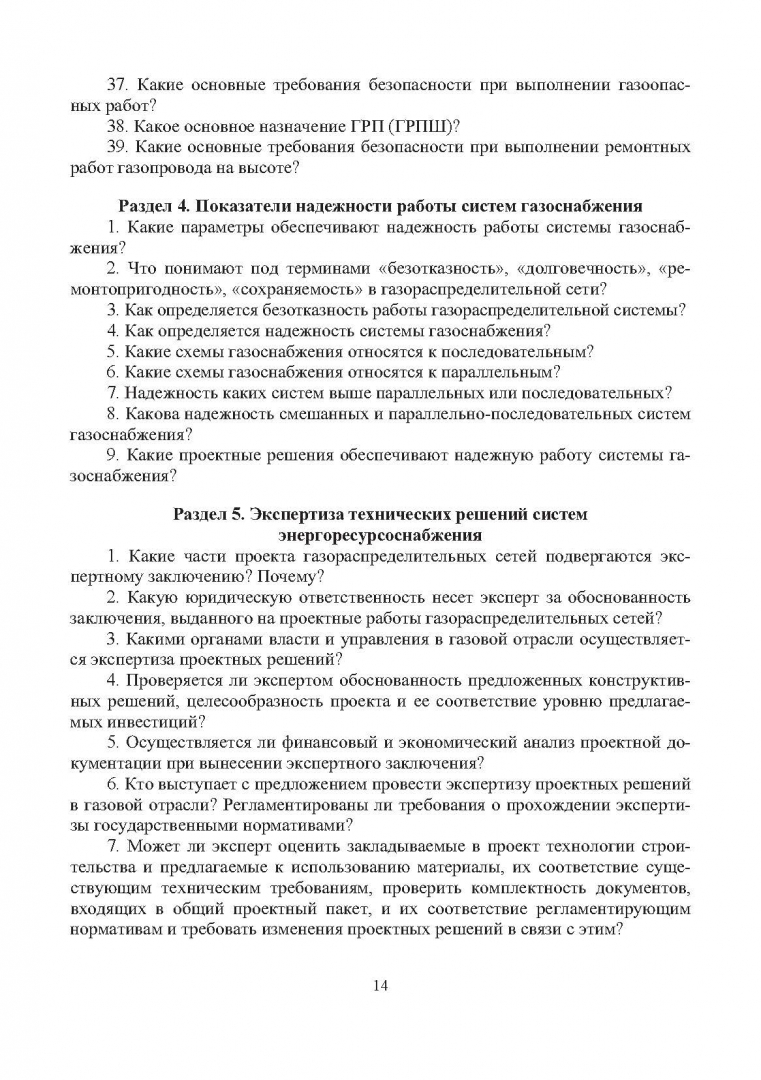 37. Какие основные требования безопасности при выполнении газоопасных работ?

38. Какое основное назначение ГРП (ГРПШ)?

39. Какие основные требования безопасности при выполнении ремонтных работ газопровода на высоте?

Раздел 4. Показатели надежности работы систем газоснабжения

1. Какие параметры обеспечивают надежность работы системы газоснабжения?

2. Что понимают под терминами «безотказность», «долговечность», «ремонтопригодность», «сохраняемость» в газораспределительной сети?

3. Как определяется безотказность работы газораспределительной системы?

4. Как определяется надежность системы газоснабжения?

5. Какие схемы газоснабжения относятся к последовательным?

6. Какие схемы газоснабжения относятся к параллельным?

7. Надежность каких систем выше параллельных или последовательных?

8. Какова надежность смешанных и параллельно-последовательных систем газоснабжения?

9. Какие проектные решения обеспечивают надежную работу системы газоснабжения?

Раздел 5. Экспертиза технических решений систем энергоресурсоснабжения

1. Какие части проекта газораспределительных сетей подвергаются экспертному заключению? Почему?

2. Какую юридическую ответственность несет эксперт за обоснованность заключения, выданного на проектные работы газораспределительных сетей?

3. Какими органами власти и управления в газовой отрасли осуществляется экспертиза проектных решений?

4. Проверяется ли экспертом обоснованность предложенных конструктивных решений, целесообразность проекта и ее соответствие уровню предлагаемых инвестиций?

5. Осуществляется ли финансовый и экономический анализ проектной документации при вынесении экспертного заключения?

6. Кто выступает с предложением провести экспертизу проектных решений в газовой отрасли? Регламентированы ли требования о прохождении экспертизы государственными нормативами?

7. Может ли эксперт оценить закладываемые в проект технологии строительства и предлагаемые к использованию материалы, их соответствие существующим техническим требованиям, проверить комплектность документов, входящих в общий проектный пакет, и их соответствие регламентирующим нормативам и требовать изменения проектных решений в связи с этим?

14